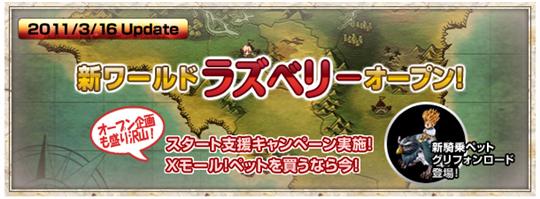 2011/3/16 Update

新ワールドラズベリーオープン!

オープン企画も盛り沢山!

スタート支援キャンペーン実施!
Xモール!ペットを買うなら今!

新騎乗ペット
グリフォンロード
登場!